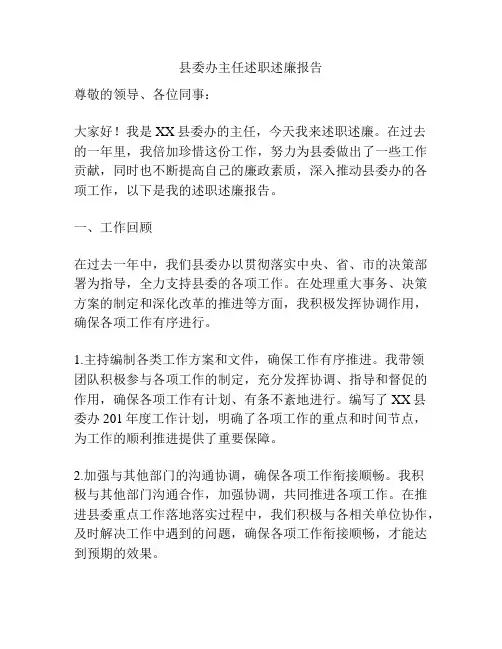 县委办主任述职述廉报告

尊敬的领导、各位同事：

大家好！我是 XX 县委办的主任，今天我来述职述廉。在过去的一年里，我倍加珍惜这份工作，努力为县委做出了一些工作贡献，同时也不断提高自己的廉政素质，深入推动县委办的各项工作，以下是我的述职述廉报告。

一、工作回顾

在过去一年中，我们县委办以贯彻落实中央、省、市的决策部署为指导，全力支持县委的各项工作。在处理重大事务、决策方案的制定和深化改革的推进等方面，我积极发挥协调作用，确保各项工作有序进行。

1.主持编制各类工作方案和文件，确保工作有序推进。我带领团队积极参与各项工作的制定，充分发挥协调、指导和督促的作用，确保各项工作有计划、有条不紊地进行。编写了 XX 县委办 201 年度工作计划，明确了各项工作的重点和时间节点，为工作的顺利推进提供了重要保障。

2.加强与其他部门的沟通协调，确保各项工作衔接顺畅。我积极与其他部门沟通合作，加强协调，共同推进各项工作。在推进县委重点工作落地落实过程中，我们积极与各相关单位协作，及时解决工作中遇到的问题，确保各项工作衔接顺畅，才能达到预期的效果。